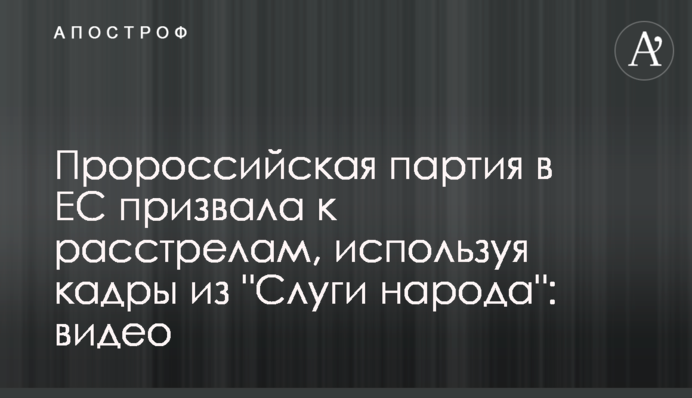 АПОСТРОФ

A'

Пророссийская партия в ЕС призвала к расстрелам, используя кадры из "Слуги народа": видео